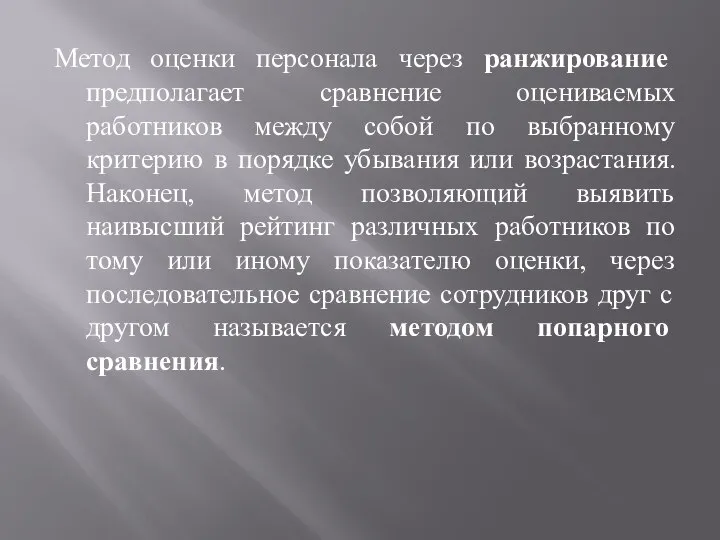 Метод оценки персонала через ранжирование предполагает сравнение оцениваемых работников между собой по выбранному критерию в порядке убывания или возрастания. Наконец, метод позволяющий выявить наивысший рейтинг различных работников по тому или иному показателю оценки, через последовательное сравнение сотрудников друг с другом называется методом попарного сравнения.